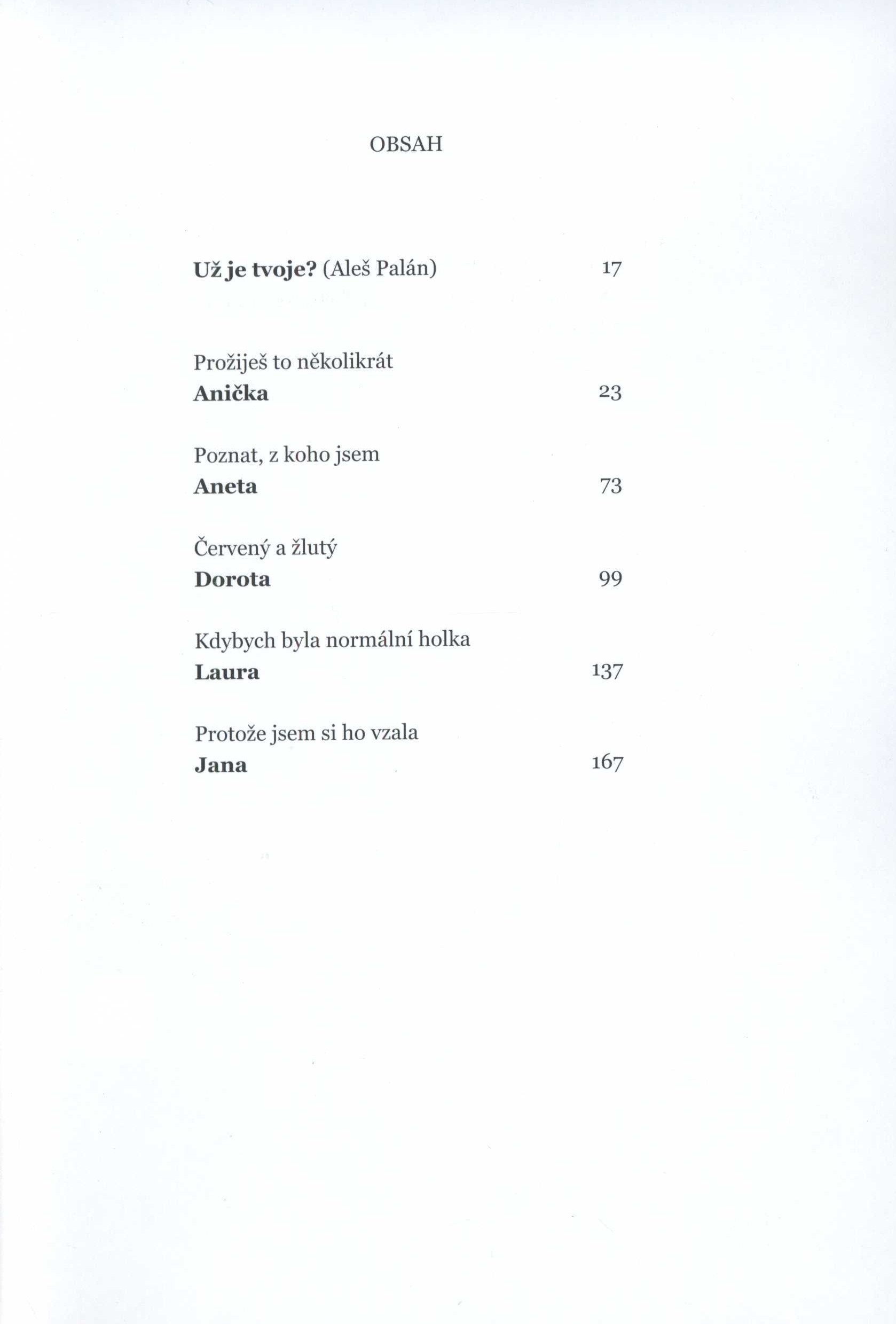 OBSAH

Už je tvoje? (Aleš Palán) 17

Prožiješ to několikrát
Anička 23

Poznat, z koho jsem
Aneta 73

Červený a žlutý
Dorota 99

Kdybych byla normální holka
Laura 137

Protože jsem si ho vzala
Jana 167